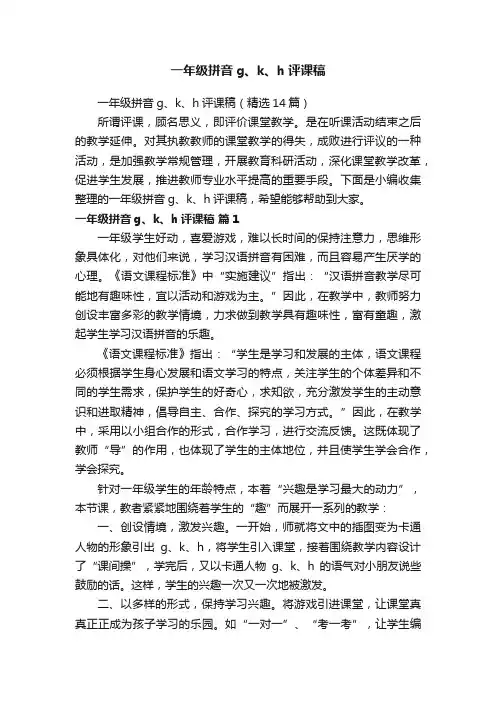 一年级拼音 g、k、h 评课稿

一年级拼音 g、k、h 评课稿（精选 14 篇）

所谓评课，顾名思义，即评价课堂教学。是在听课活动结束之后的教学延伸。对其执教教师的课堂教学的得失，成败进行评议的一种活动，是加强教学常规管理，开展教育科研活动，深化课堂教学改革，促进学生发展，推进教师专业水平提高的重要手段。下面是小编收集整理的一年级拼音 g、k、h 评课稿，希望能够帮助到大家。

一年级拼音 g、k、h 评课稿 篇 1

一年级学生好动，喜爱游戏，难以长时间的保持注意力，思维形象具体化，对他们来说，学习汉语拼音有困难，而且容易产生厌学的心理。《语文课程标准》中“实施建议”指出：“汉语拼音教学尽可能地有趣味性，宜以活动和游戏为主。”因此，在教学中，教师努力创设丰富多彩的教学情境，力求做到教学具有趣味性，富有童趣，激起学生学习汉语拼音的乐趣。

《语文课程标准》指出：“学生是学习和发展的主体，语文课程必须根据学生身心发展和语文学习的特点，关注学生的个体差异和不同的学生需求，保护学生的好奇心，求知欲，充分激发学生的主动意识和进取精神，倡导自主、合作、探究的学习方式。”因此，在教学中，采用以小组合作的形式，合作学习，进行交流反馈。这既体现了教师“导”的作用，也体现了学生的主体地位，并且使学生学会合作，学会探究。

针对一年级学生的年龄特点，本着“兴趣是学习最大的动力”，本节课，教者紧紧地围绕着学生的“趣”而展开一系列的教学：

一、创设情境，激发兴趣。一开始，师就将文中的插图变为卡通人物的形象引出 g、k、h，将学生引入课堂，接着围绕教学内容设计了“课间操”，学完后，又以卡通人物 g、k、h 的语气对小朋友说些鼓励的话。这样，学生的兴趣一次又一次地被激发。

二、以多样的形式，保持学习兴趣。将游戏引进课堂，让课堂真真正正成为孩子学习的乐园。如“一对一”、“考一考”，让学生编